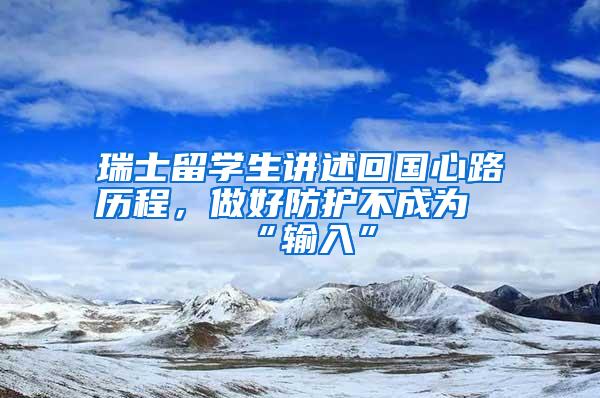 瑞士留学生讲述回国心路历程，做好防护不成为“输入”